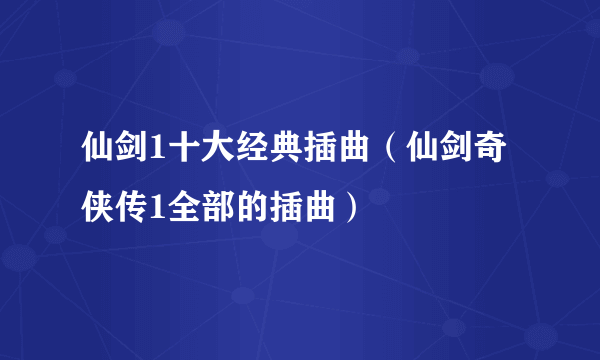 仙剑1十大经典插曲（仙剑奇侠传1全部的插曲）